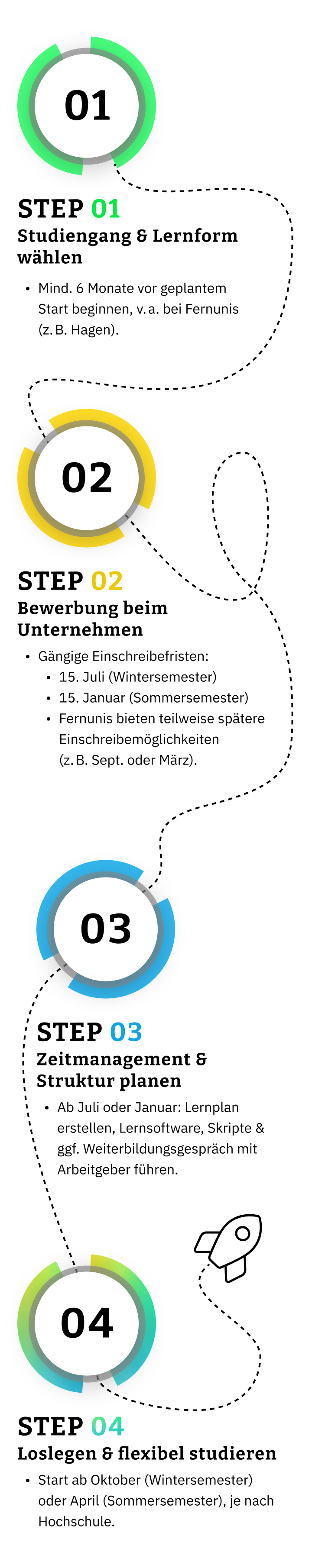 01

STEP 01
Studiengang & Lernform wählen

• Mind. 6 Monate vor geplantem Start beginnen, v. a. bei Fernunis (z. B. Hagen).

02

STEP 02
Bewerbung beim Unternehmen

• Gängige Einschreibefristen:
• 15. Juli (Wintersemester)
• 15. Januar (Sommersemester)
• Fernunis bieten teilweise spätere Einschreibemöglichkeiten (z. B. Sept. oder März).

03

STEP 03
Zeitmanagement & Struktur planen

• Ab Juli oder Januar: Lernplan erstellen, Lernsoftware, Skripte & ggf. Weiterbildungsgespräch mit Arbeitgeber führen.

04

STEP 04
Loslegen & flexibel studieren

• Start ab Oktober (Wintersemester) oder April (Sommersemester), je nach Hochschule.